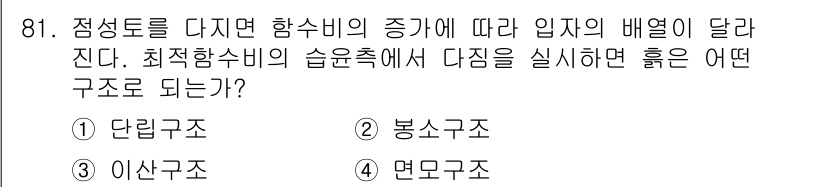 81. 점성토를 다지면 함수비의 증가에 따라 입자의 배열이 달라진다. 최적함수비의 습윤측에서 다짐을 실시하면 흙은 어떤 구조로 되는가?

① 단립구조 ② 봉소구조

③ 이산구조 ④ 면모구조